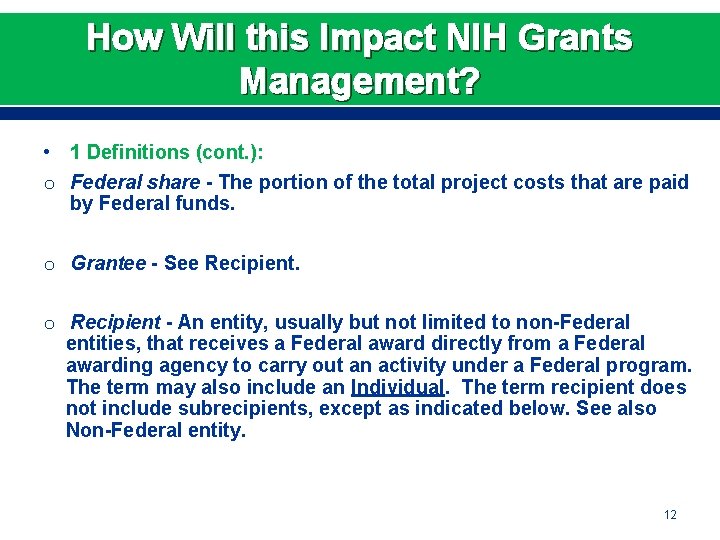 How Will this Impact NIH Grants Management?

• 1 Definitions (cont.):

o Federal share - The portion of the total project costs that are paid by Federal funds.

o Grantee - See Recipient.

o Recipient - An entity, usually but not limited to non-Federal entities, that receives a Federal award directly from a Federal awarding agency to carry out an activity under a Federal program. The term may also include an Individual. The term recipient does not include subrecipients, except as indicated below. See also Non-Federal entity.

12